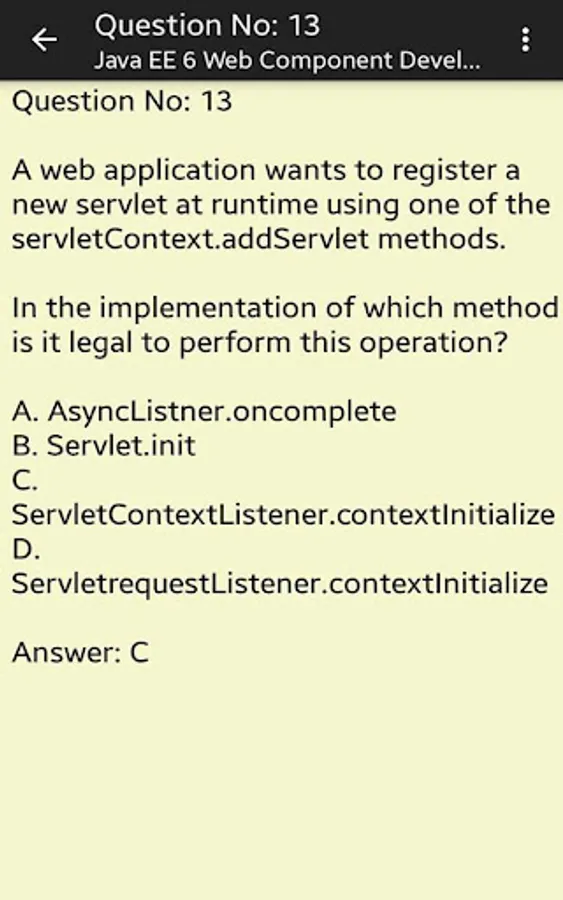 Question No: 13
Java EE 6 Web Component Devel...

Question No: 13

A web application wants to register a new servlet at runtime using one of the servletContext.addServlet methods.

In the implementation of which method is it legal to perform this operation?

A. AsyncListner.oncomplete
B. Servlet.init
C. ServletContextListener.contextInitialize
D. ServletrequestListener.contextInitialize

Answer: C